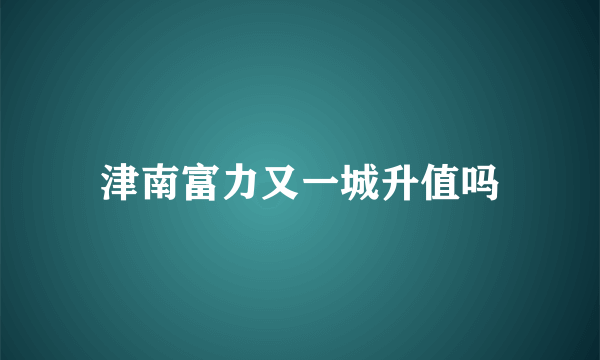 津南富力又一城升值吗